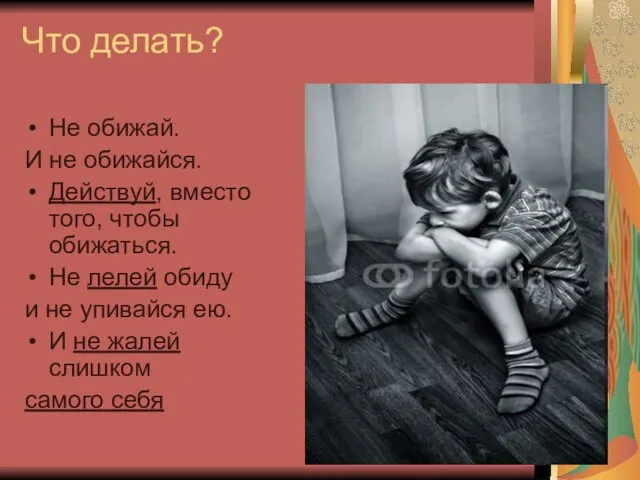 Что делать?

• Не обижай.
И не обижайся.
• Действуй, вместо того, чтобы обижаться.
• Не лелей обиду
и не упивайся ею.
• И не жалей слишком
самого себя

fotolia